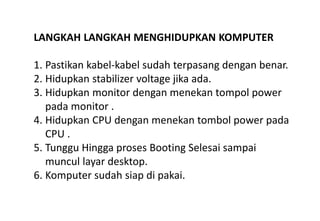 LANGKAH LANGKAH MENGHIDUPKAN KOMPUTER

1. Pastikan kabel-kabel sudah terpasang dengan benar.
2. Hidupkan stabilizer voltage jika ada.
3. Hidupkan monitor dengan menekan tompol power pada monitor .
4. Hidupkan CPU dengan menekan tombol power pada CPU .
5. Tunggu Hingga proses Booting Selesai sampai muncul layar desktop.
6. Komputer sudah siap di pakai.